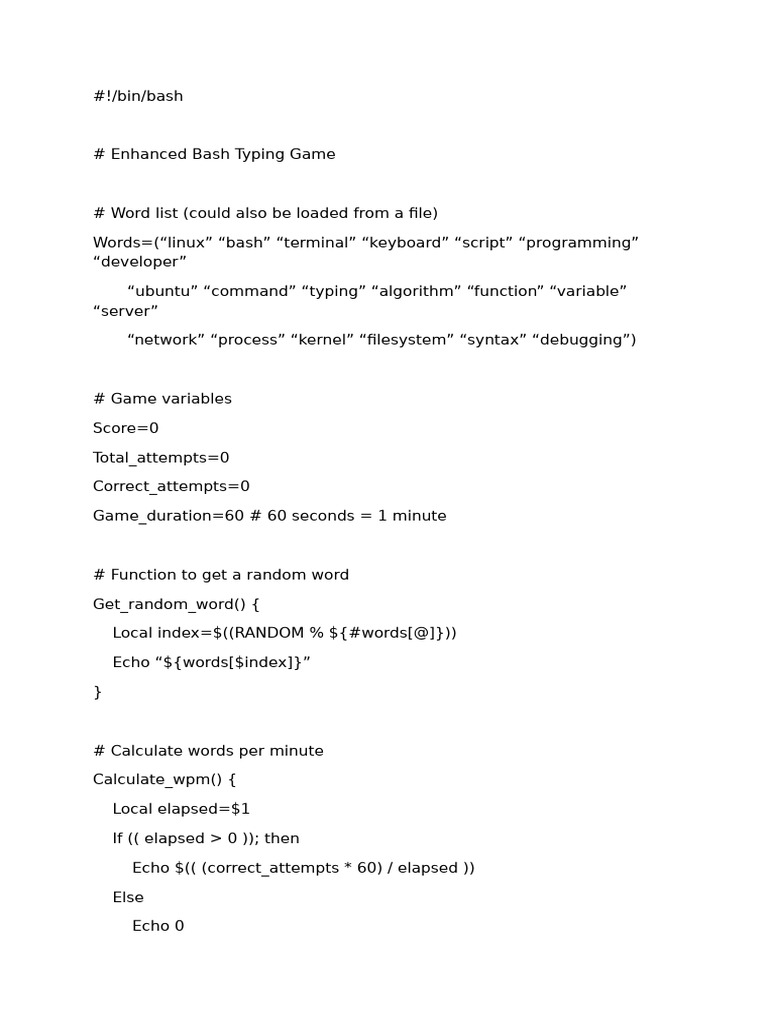 #!/bin/bash

# Enhanced Bash Typing Game

# Word list (could also be loaded from a file)

Words=(“linux” “bash” “terminal” “keyboard” “script” “programming” “developer”

“ubuntu” “command” “typing” “algorithm” “function” “variable” “server”

“network” “process” “kernel” “filesystem” “syntax” “debugging”)

# Game variables

Score=0

Total_attempts=0

Correct_attempts=0

Game_duration=60 # 60 seconds = 1 minute

# Function to get a random word

Get_random_word() {

Local index=$((RANDOM % ${#words[@]}))

Echo “${words[$index]}”

}

# Calculate words per minute

Calculate_wpm() {

Local elapsed=$1

If (( elapsed > 0 )); then

Echo $(( (correct_attempts * 60) / elapsed ))

Else

Echo 0